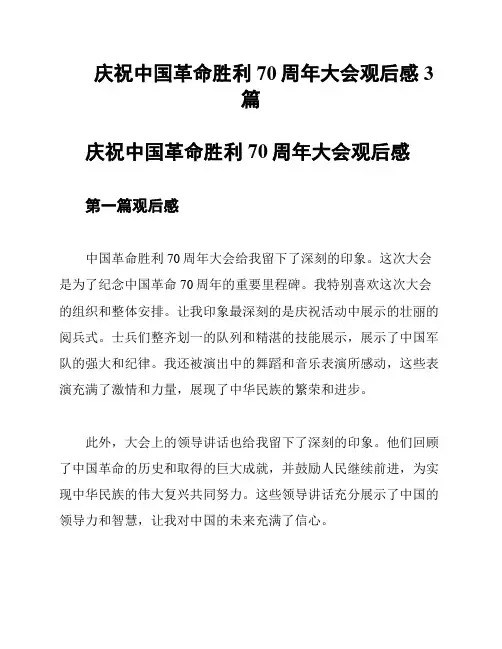 庆祝中国革命胜利 70 周年大会观后感 3 篇

庆祝中国革命胜利 70 周年大会观后感

第一篇观后感

中国革命胜利 70 周年大会给我留下了深刻的印象。这次大会是为了纪念中国革命 70 周年的重要里程碑。我特别喜欢这次大会的组织和整体安排。让我印象最深刻的是庆祝活动中展示的壮丽的阅兵式。士兵们整齐划一的队列和精湛的技能展示，展示了中国军队的强大和纪律。我还被演出中的舞蹈和音乐表演所感动，这些表演充满了激情和力量，展现了中华民族的繁荣和进步。

此外，大会上的领导讲话也给我留下了深刻的印象。他们回顾了中国革命的历史和取得的巨大成就，并鼓励人民继续前进，为实现中华民族的伟大复兴共同努力。这些领导讲话充分展示了中国的领导力和智慧，让我对中国的未来充满了信心。